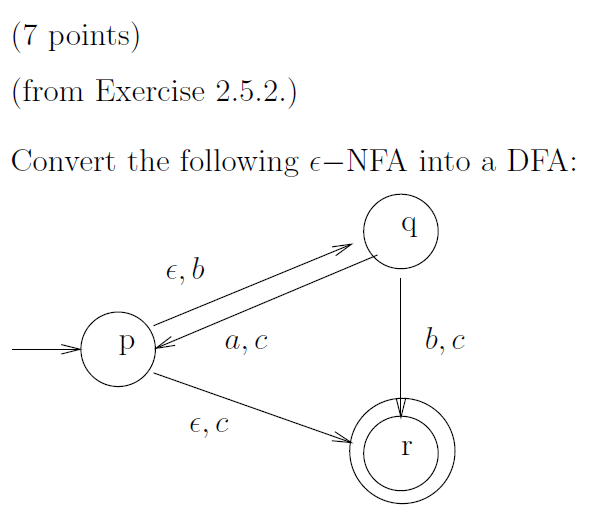 (7 points)

(from Exercise 2.5.2.)

Convert the following $\epsilon$−NFA into a DFA:

q

$\epsilon, b$

p

$a, c$

$b, c$

$\epsilon, c$

r